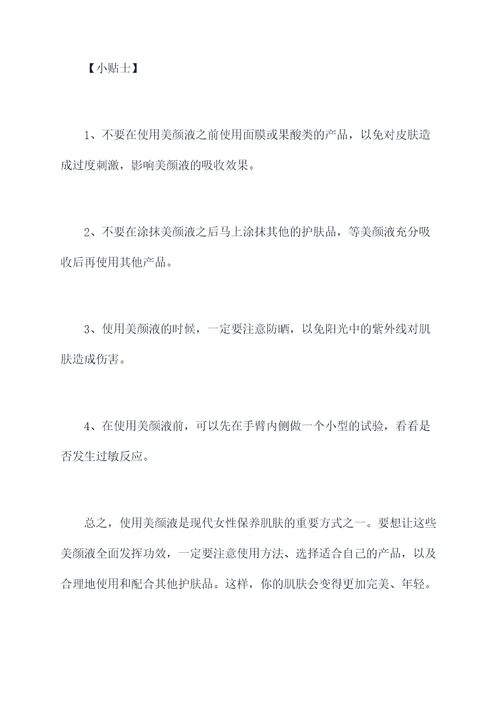 【小贴士】

1、不要在使用美颜液之前使用面膜或果酸类的产品，以免对皮肤造成过度刺激，影响美颜液的吸收效果。

2、不要在涂抹美颜液之后马上涂抹其他的护肤品，等美颜液充分吸收后再使用其他产品。

3、使用美颜液的时候，一定要注意防晒，以免阳光中的紫外线对肌肤造成伤害。

4、在使用美颜液前，可以先在手臂内侧做一个小型的试验，看看是否发生过敏反应。

总之，使用美颜液是现代女性保养肌肤的重要方式之一。要想让这些美颜液全面发挥功效，一定要注意使用方法、选择适合自己的产品，以及合理地使用和配合其他护肤品。这样，你的肌肤会变得更加完美、年轻。